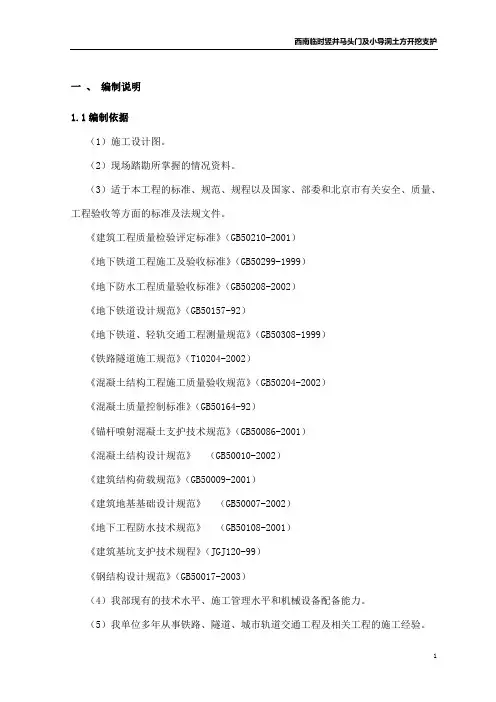 西南临时竖井马头门及小导洞土方开挖支护

一、 编制说明

1.1 编制依据

（1）施工设计图。

（2）现场踏勘所掌握的情况资料。

（3）适于本工程的标准、规范、规程以及国家、部委和北京市有关安全、质量、工程验收等方面的标准及法规文件。

《建筑工程质量检验评定标准》(GB50210-2001)

《地下铁道工程施工及验收标准》(GB50299-1999)

《地下防水工程质量验收标准》(GB50208-2002)

《地下铁道设计规范》(GB50157-92)

《地下铁道、轻轨交通工程测量规范》(GB50308-1999)

《铁路隧道施工规范》(T10204-2002)

《混凝土结构工程施工质量验收规范》(GB50204-2002)

《混凝土质量控制标准》(GB50164-92)

《锚杆喷射混凝土支护技术规范》(GB50086-2001)

《混凝土结构设计规范》 (GB50010-2002)

《建筑结构荷载规范》(GB50009-2001)

《建筑地基基础设计规范》 (GB50007-2002)

《地下工程防水技术规范》 (GB50108-2001)

《建筑基坑支护技术规程》(JGJ120-99)

《钢结构设计规范》(GB50017-2003)

（4）我部现有的技术水平、施工管理水平和机械设备配备能力。

（5）我单位多年从事铁路、隧道、城市轨道交通工程及相关工程的施工经验。

1